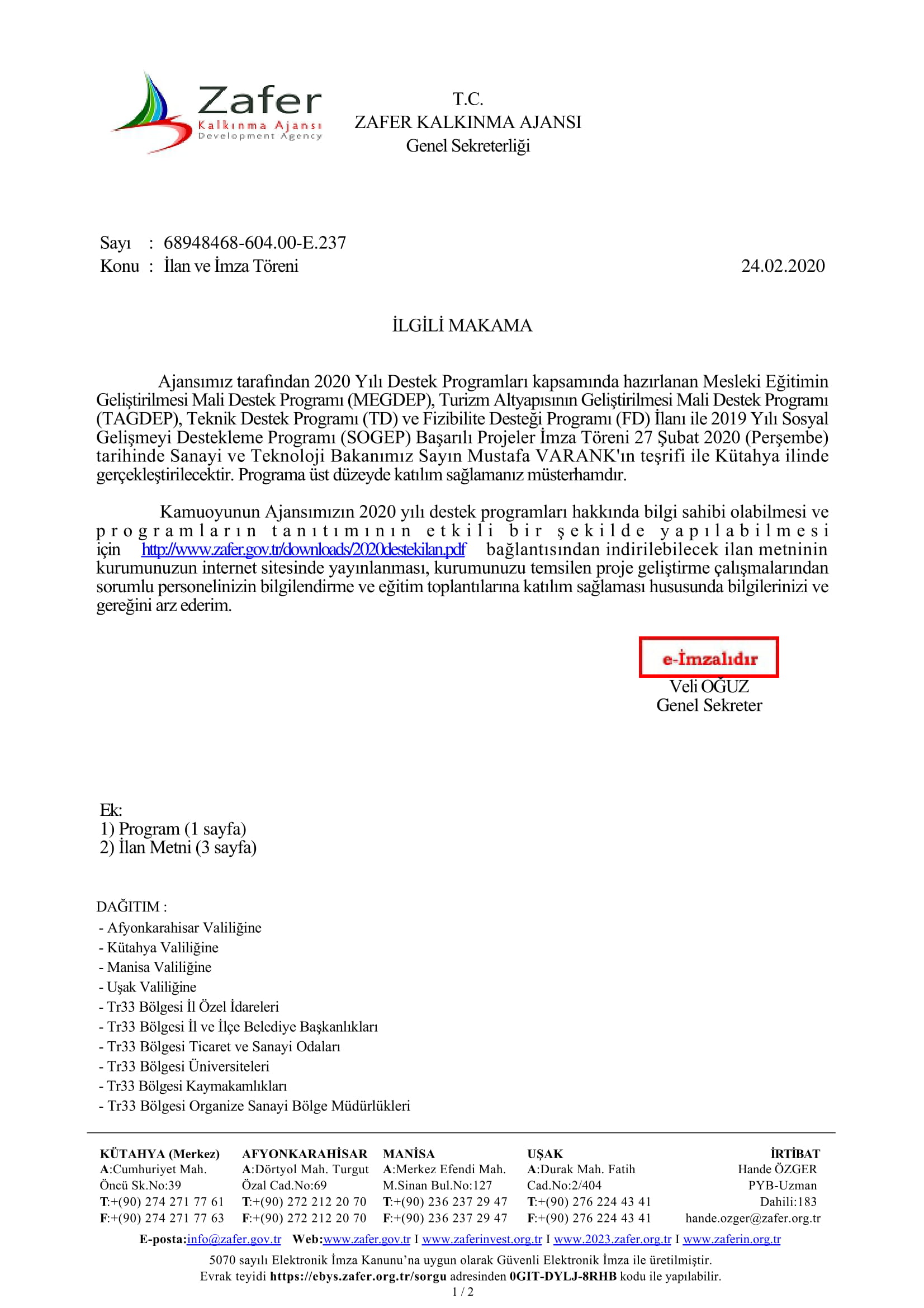 Zafer
Kalkınma Ajansı
Development Agency

T.C.
ZAFER KALKINMA AJANSI
Genel Sekreterliği

Sayı : 68948468-604.00-E.237
Konu : İlan ve İmza Töreni

24.02.2020

İLGİLİ MAKAMA

Ajansımız tarafından 2020 Yılı Destek Programları kapsamında hazırlanan Mesleki Eğitimin Geliştirilmesi Mali Destek Programı (MEGDEP), Turizm Altyapısının Geliştirilmesi Mali Destek Programı (TAGDEP), Teknik Destek Programı (TD) ve Fizibilite Desteği Programı (FD) İlanı ile 2019 Yılı Sosyal Gelişmeyi Destekleme Programı (SOGEP) Başarılı Projeler İmza Töreni 27 Şubat 2020 (Perşembe) tarihinde Sanayi ve Teknoloji Bakanımız Sayın Mustafa VARANK'ın teşrifi ile Kütahya ilinde gerçekleştirilecektir. Programa üst düzeyde katılım sağlamanız müsterhamdır.

Kamuoyunun Ajansımızın 2020 yılı destek programları hakkında bilgi sahibi olabilmesi ve programların tanıtımının etkili bir şekilde yapılabilmesi için http://www.zafer.gov.tr/downloads/2020destekilan.pdf bağlantısından indirilebilecek ilan metninin kurumunuzun internet sitesinde yayınlanması, kurumunuzu temsilen proje geliştirme çalışmalarından sorumlu personelinizin bilgilendirme ve eğitim toplantılarına katılım sağlaması hususunda bilgilerinizi ve gereğini arz ederim.

e-İmzalıdır
Veli OĞUZ
Genel Sekreter

Ek:
1) Program (1 sayfa)
2) İlan Metni (3 sayfa)

DAĞITIM :
- Afyonkarahisar Valiliğine
- Kütahya Valiliğine
- Manisa Valiliğine
- Uşak Valiliğine
- Tr33 Bölgesi İl Özel İdareleri
- Tr33 Bölgesi İl ve İlçe Belediye Başkanlıkları
- Tr33 Bölgesi Ticaret ve Sanayi Odaları
- Tr33 Bölgesi Üniversiteleri
- Tr33 Bölgesi Kaymakamlıkları
- Tr33 Bölgesi Organize Sanayi Bölge Müdürlükleri

KÜTAHYA (Merkez)
A:Cumhuriyet Mah. Öncü Sk.No:39
T:+(90) 274 271 77 61
F:+(90) 274 271 77 63

AFYONKARAHİSAR
A:Dörtyol Mah. Turgut Özal Cad.No:69
T:+(90) 272 212 20 70
F:+(90) 272 212 20 70

MANİSA
A:Merkez Efendi Mah. M.Sinan Bul.No:127
T:+(90) 236 237 29 47
F:+(90) 236 237 29 47

UŞAK
A:Durak Mah. Fatih Cad.No:2/404
T:+(90) 276 224 43 41
F:+(90) 276 224 43 41

İRTİBAT
Hande ÖZGER
PYB-Uzman
Dahili:183
hande.ozger@zafer.org.tr

E-posta:info@zafer.gov.tr Web:www.zafer.gov.tr I www.zaferinvest.org.tr I www.2023.zafer.org.tr I www.zaferin.org.tr
5070 sayılı Elektronik İmza Kanunu'na uygun olarak Güvenli Elektronik İmza ile üretilmiştir.
Evrak teyidi https://ebys.zafer.org.tr/sorgu adresinden 0GIT-DYLJ-8RHB kodu ile yapılabilir.
1 / 2